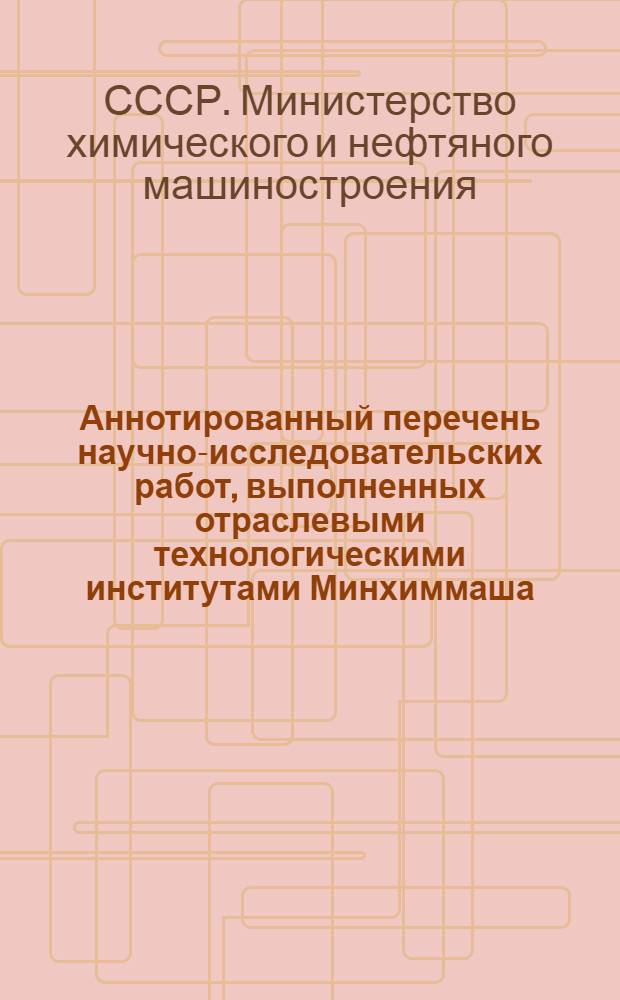 СССР. Министерство химического и нефтяного машиностроения

Аннотированный перечень научно-исследовательских работ, выполненных отраслевыми технологическими институтами Минхиммаша